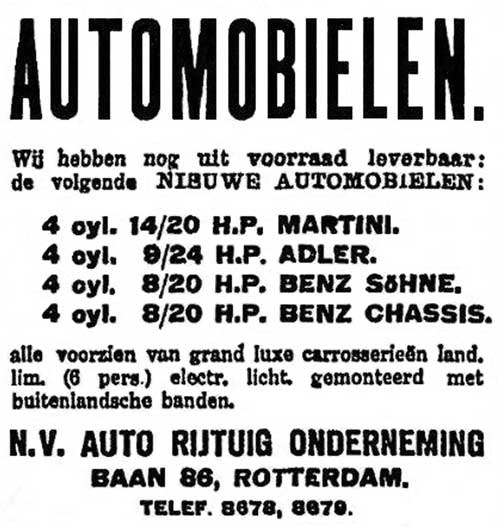 AUTOMOBIELEN.

Wij hebben nog uit voorraad leverbaar: de volgende NIEUWE AUTOMOBIELEN:

4 cyl. 14/20 H.P. MARTINI.
4 cyl. 9/24 H.P. ADLER.
4 cyl. 8/20 H.P. BENZ SöHNE.
4 cyl. 8/20 H.P. BENZ CHASSIS.

alle voorzien van grand luxe carrosserieën land. lim. (6 pers.) electr. licht. gemonteerd met buitenlandsche banden.

N.V. AUTO RIJTUIG ONDERNEMING
BAAN 86, ROTTERDAM.
TELEF. 8678, 8679.